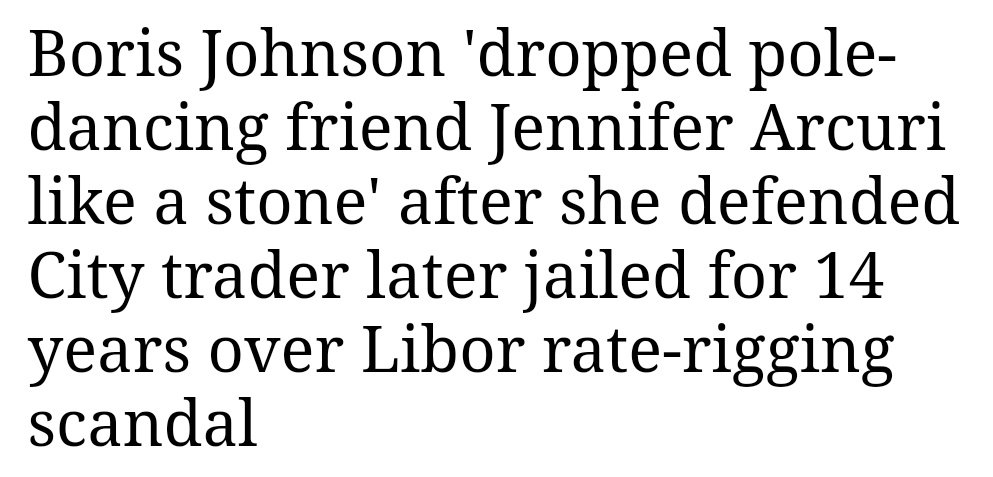 Boris Johnson 'dropped pole-dancing friend Jennifer Arcuri like a stone' after she defended City trader later jailed for 14 years over Libor rate-rigging scandal